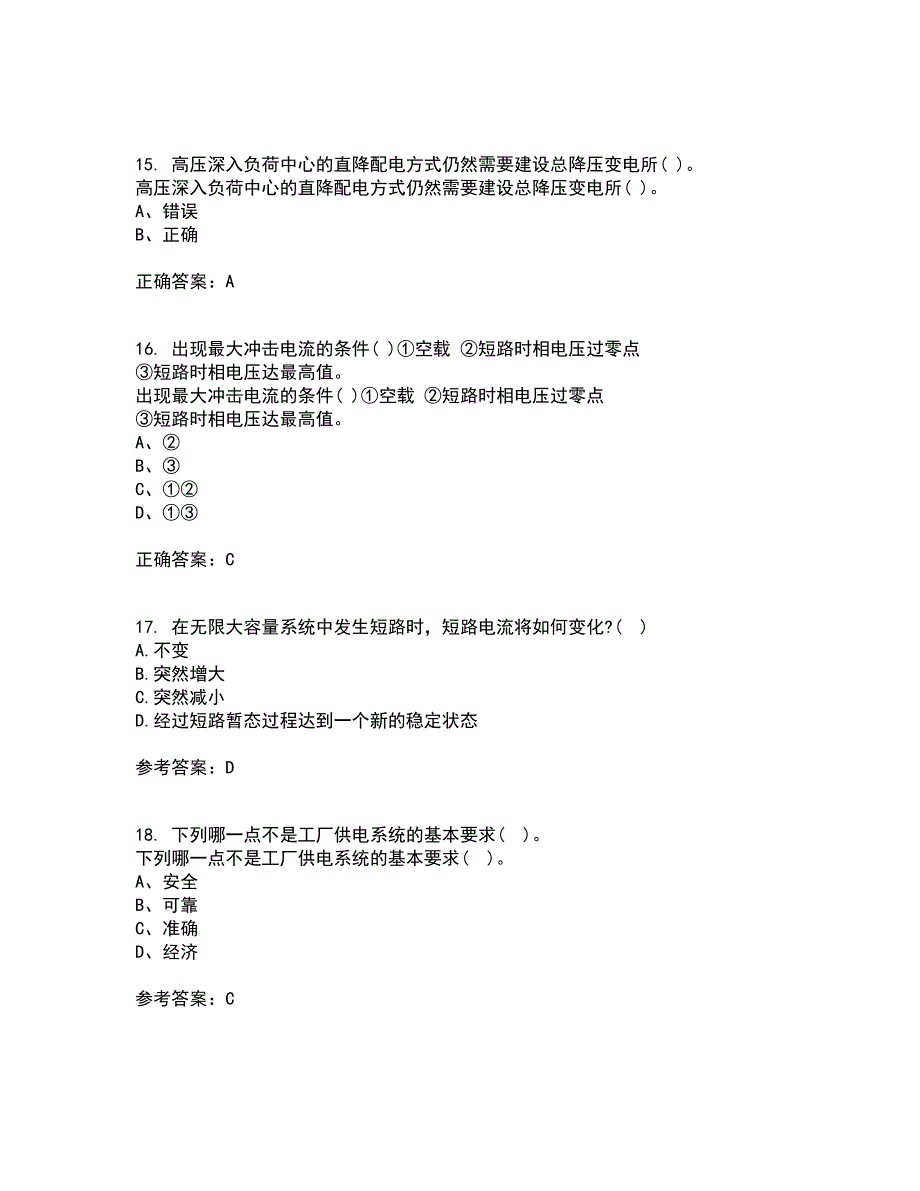 15. 高压深入负荷中心的直降配电方式仍然需要建设总降压变电所( )。
高压深入负荷中心的直降配电方式仍然需要建设总降压变电所( )。
A、错误
B、正确

正确答案：A

16. 出现最大冲击电流的条件( )①空载 ②短路时相电压过零点 ③短路时相电压达最高值。
出现最大冲击电流的条件( )①空载 ②短路时相电压过零点 ③短路时相电压达最高值。
A、②
B、③
C、①②
D、①③

正确答案：C

17. 在无限大容量系统中发生短路时，短路电流将如何变化?( )
A.不变
B.突然增大
C.突然减小
D.经过短路暂态过程达到一个新的稳定状态

参考答案：D

18. 下列哪一点不是工厂供电系统的基本要求( )。
下列哪一点不是工厂供电系统的基本要求( )。
A、安全
B、可靠
C、准确
D、经济

参考答案：C